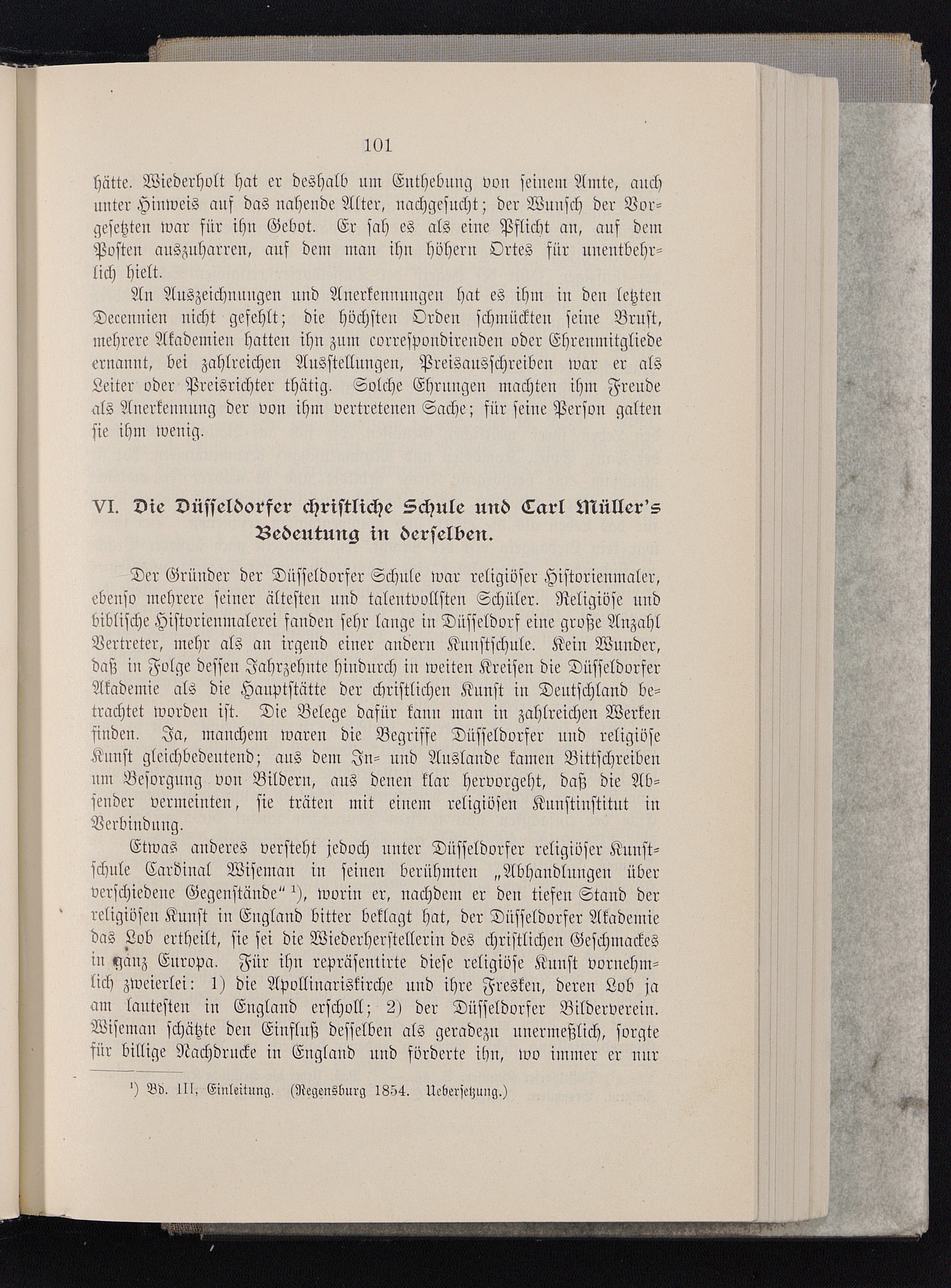 101

hätte. Wiederholt hat er deshalb um Enthebung von seinem Amte, auch unter Hinweis auf das nahende Alter, nachgesucht; der Wunsch der Vorgesetzten war für ihn Gebot. Er sah es als eine Pflicht an, auf dem Posten auszuharren, auf dem man ihn höhern Ortes für unentbehrlich hielt.

An Auszeichnungen und Anerkennungen hat es ihm in den letzten Decennien nicht gefehlt; die höchsten Orden schmückten seine Brust, mehrere Akademien hatten ihn zum correspondirenden oder Ehrenmitgliede ernannt, bei zahlreichen Ausstellungen, Preisausschreiben war er als Leiter oder Preisrichter thätig. Solche Ehrungen machten ihm Freude als Anerkennung der von ihm vertretenen Sache; für seine Person galten sie ihm wenig.

VI. Die Düsseldorfer christliche Schule und Carl Müller's Bedeutung in derselben.

Der Gründer der Düsseldorfer Schule war religiöser Historienmaler, ebenso mehrere seiner ältesten und talentvollsten Schüler. Religiöse und biblische Historienmalerei fanden sehr lange in Düsseldorf eine große Anzahl Vertreter, mehr als an irgend einer andern Kunstschule. Kein Wunder, daß in Folge dessen Jahrzehnte hindurch in weiten Kreisen die Düsseldorfer Akademie als die Hauptstätte der christlichen Kunst in Deutschland betrachtet worden ist. Die Belege dafür kann man in zahlreichen Werken finden. Ja, manchem waren die Begriffe Düsseldorfer und religiöse Kunst gleichbedeutend; aus dem In- und Auslande kamen Bittschreiben um Besorgung von Bildern, aus denen klar hervorgeht, daß die Absender vermeinten, sie träten mit einem religiösen Kunstinstitut in Verbindung.

Etwas anderes versteht jedoch unter Düsseldorfer religiöser Kunstschule Cardinal Wiseman in seinen berühmten „Abhandlungen über verschiedene Gegenstände" ¹), worin er, nachdem er den tiefen Stand der religiösen Kunst in England bitter beklagt hat, der Düsseldorfer Akademie das Lob ertheilt, sie sei die Wiederherstellerin des christlichen Geschmackes in ganz Europa. Für ihn repräsentirte diese religiöse Kunst vornehmlich zweierlei: 1) die Apollinariskirche und ihre Fresken, deren Lob ja am lautesten in England erscholl; 2) der Düsseldorfer Bilderverein. Wiseman schätzte den Einfluß desselben als geradezu unermeßlich, sorgte für billige Nachdrucke in England und förderte ihn, wo immer er nur

¹) Bd. III, Einleitung. (Regensburg 1854. Uebersetzung.)